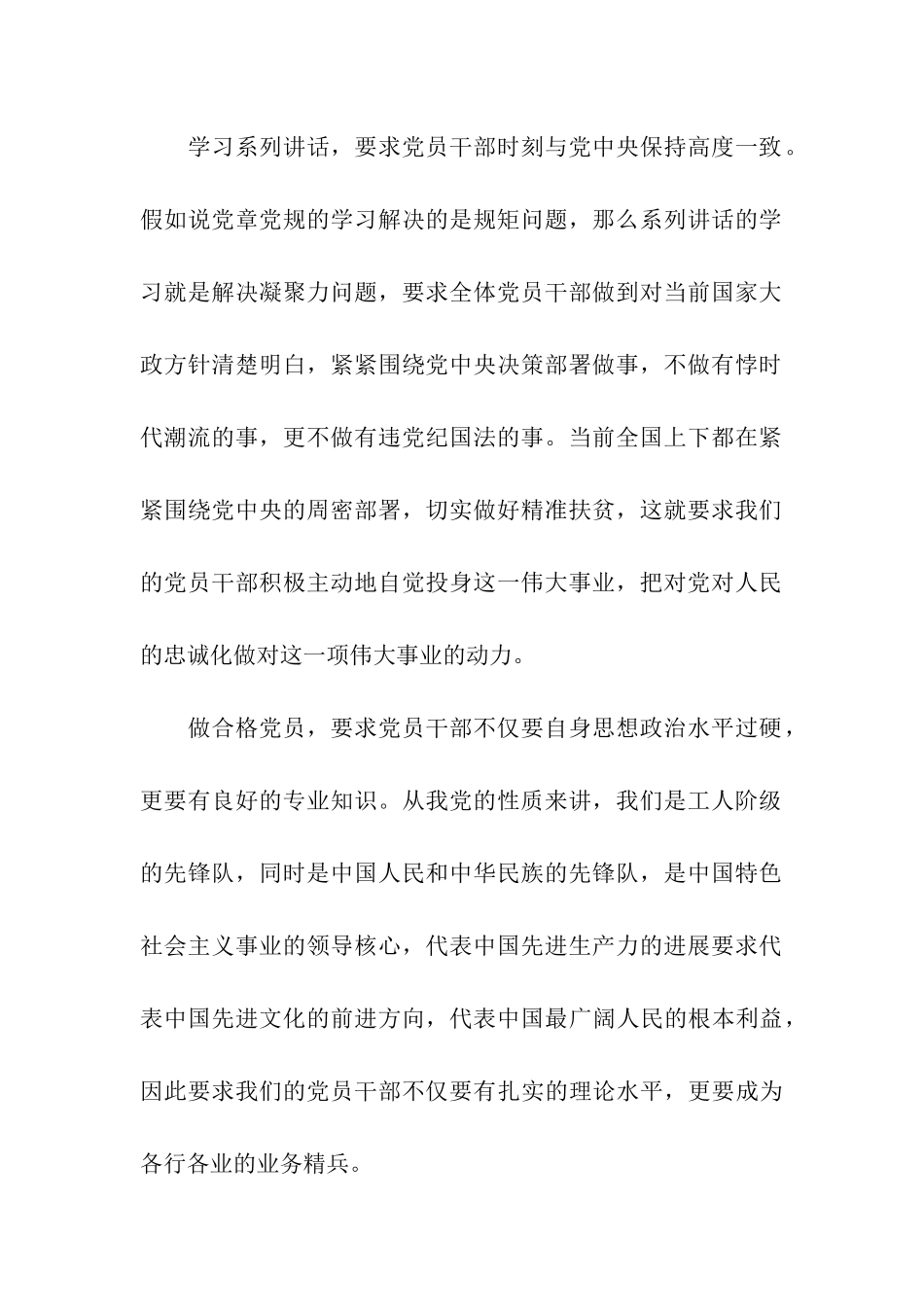 学习系列讲话，要求党员干部时刻与党中央保持高度一致。假如说党章党规的学习解决的是规矩问题，那么系列讲话的学习就是解决凝聚力问题，要求全体党员干部做到对当前国家大政方针清楚明白，紧紧围绕党中央决策部署做事，不做有悖时代潮流的事，更不做有违党纪国法的事。当前全国上下都在紧紧围绕党中央的周密部署，切实做好精准扶贫，这就要求我们的党员干部积极主动地自觉投身这一伟大事业，把对党对人民的忠诚化做对这一项伟大事业的动力。

做合格党员，要求党员干部不仅要自身思想政治水平过硬，更要有良好的专业知识。从我党的性质来讲，我们是工人阶级的先锋队，同时是中国人民和中华民族的先锋队，是中国特色社会主义事业的领导核心，代表中国先进生产力的进展要求代表中国先进文化的前进方向，代表中国最广阔人民的根本利益，因此要求我们的党员干部不仅要有扎实的理论水平，更要成为各行各业的业务精兵。